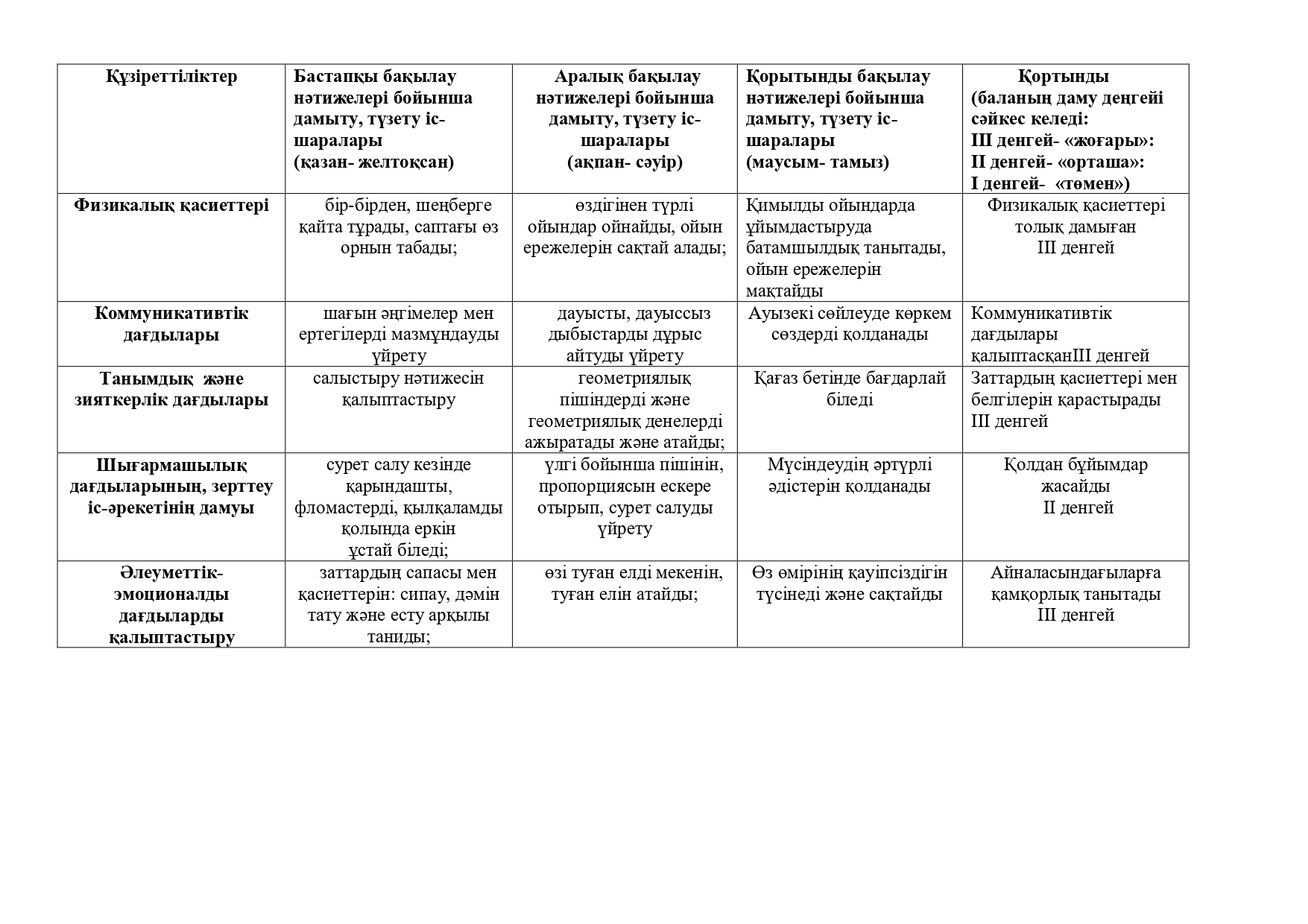 | Құзіреттіліктер | Бастапқы бақылау нәтижелері бойынша дамыту, түзету іс-шаралары (қазан- желтоқсан) | Аралық бақылау нәтижелері бойынша дамыту, түзету іс-шаралары (ақпан- сәуір) | Қорытынды бақылау нәтижелері бойынша дамыту, түзету іс-шаралары (маусым- тамыз) | Қортынды (баланың даму деңгейі сәйкес келеді: III денгей- «жоғары»: II денгей- «орташа»: I денгей- «төмен») |
|---|---|---|---|---|
| Физикалық қасиеттері | бір-бірден, шеңберге қайта тұрады, саптағы өз орнын табады; | өздігінен түрлі ойындар ойнайды, ойын ережелерін сақтай алады; | Қимылды ойындарда ұйымдастыруда батамшылдық танытады, ойын ережелерін мақтайды | Физикалық қасиеттері толық дамыған III денгей |
| Коммуникативтік дағдылары | шағын әңгімелер мен ертегілерді мазмұндауды үйрету | дауысты, дауыссыз дыбыстарды дұрыс айтуды үйрету | Ауызекі сөйлеуде көркем сөздерді қолданады | Коммуникативтік дағдылары қалыптасқанIII денгей |
| Танымдық және зияткерлік дағдылары | салыстыру нәтижесін қалыптастыру | геометриялық пішіндерді және геометриялық денелерді ажыратады және атайды; | Қағаз бетінде бағдарлай біледі | Заттардың қасиеттері мен белгілерін қарастырады III денгей |
| Шығармашылық дағдыларының, зерттеу іс-әрекетінің дамуы | сурет салу кезінде қарындашты, фломастерді, қылқаламды қолында еркін ұстай біледі; | үлгі бойынша пішінін, пропорциясын ескере отырып, сурет салуды үйрету | Мүсіндеудің әртүрлі әдістерін қолданады | Қолдан бұйымдар жасайды II денгей |
| Әлеуметтік-эмоционалды дағдыларды қалыптастыру | заттардың сапасы мен қасиеттерін: сипау, дәмін тату және есту арқылы таниды; | өзі туған елді мекенін, туған елін атайды; | Өз өмірінің қауіпсіздігін түсінеді және сақтайды | Айналасындағыларға қамқорлық танытады III денгей |